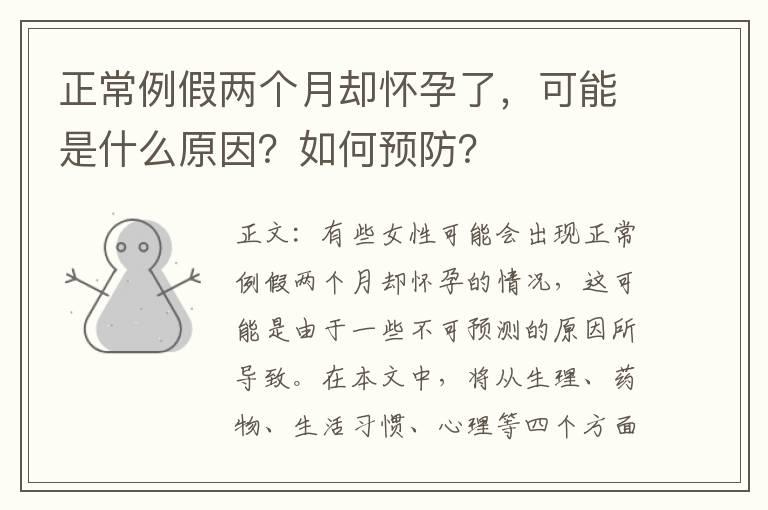 正常例假两个月却怀孕了，可能是什么原因？如何预防？

正文：有些女性可能会出现正常例假两个月却怀孕的情况，这可能是由于一些不可预测的原因所导致。在本文中，将从生理、药物、生活习惯、心理等四个方面